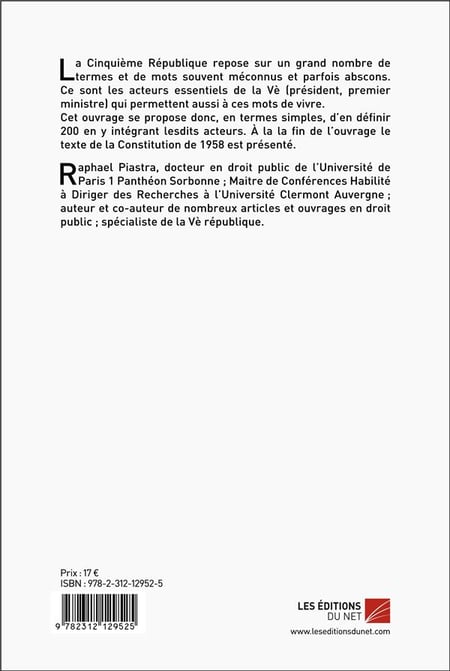 La Cinquième République repose sur un grand nombre de termes et de mots souvent méconnus et parfois abscons. Ce sont les acteurs essentiels de la Vè (président, premier ministre) qui permettent aussi à ces mots de vivre.
Cet ouvrage se propose donc, en termes simples, d'en définir 200 en y intégrant lesdits acteurs. À la la fin de l'ouvrage le texte de la Constitution de 1958 est présenté.

Raphael Piastra, docteur en droit public de l'Université de Paris 1 Panthéon Sorbonne ; Maitre de Conférences Habilité à Diriger des Recherches à l'Université Clermont Auvergne ; auteur et co-auteur de nombreux articles et ouvrages en droit public ; spécialiste de la Vè république.

Prix : 17 €
ISBN : 978-2-312-12952-5

9 782312 129525

LES ÉDITIONS DU NET
www.leseditionsdunet.com